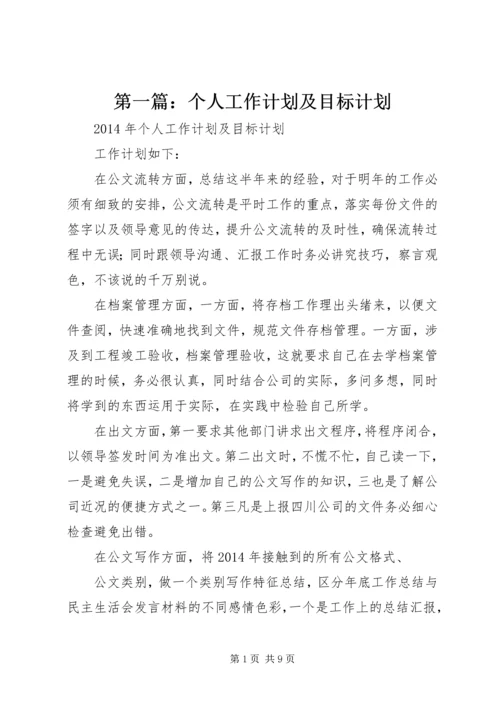 第一篇：个人工作计划及目标计划

2014 年个人工作计划及目标计划

工作计划如下：

在公文流转方面，总结这半年来的经验，对于明年的工作必须有细致的安排，公文流转是平时工作的重点，落实每份文件的签字以及领导意见的传达，提升公文流转的及时性，确保流转过程中无误；同时跟领导沟通、汇报工作时务必讲究技巧，察言观色，不该说的千万别说。

在档案管理方面，一方面，将存档工作理出头绪来，以便文件查阅，快速准确地找到文件，规范文件存档管理。一方面，涉及到工程竣工验收，档案管理验收，这就要求自己在去学档案管理的时候，务必很认真，同时结合公司的实际，多问多想，同时将学到的东西运用于实际，在实践中检验自己所学。

在出文方面，第一要求其他部门讲求出文程序，将程序闭合，以领导签发时间为准出文。第二出文时，不慌不忙，自己读一下，一是避免失误，二是增加自己的公文写作的知识，三也是了解公司近况的便捷方式之一。第三凡是上报四川公司的文件务必细心检查避免出错。

在公文写作方面，将 2014 年接触到的所有公文格式、

公文类别，做一个类别写作特征总结，区分年底工作总结与民主生活会发言材料的不同感情色彩，一个是工作上的总结汇报，

第 1 页 共 9 页